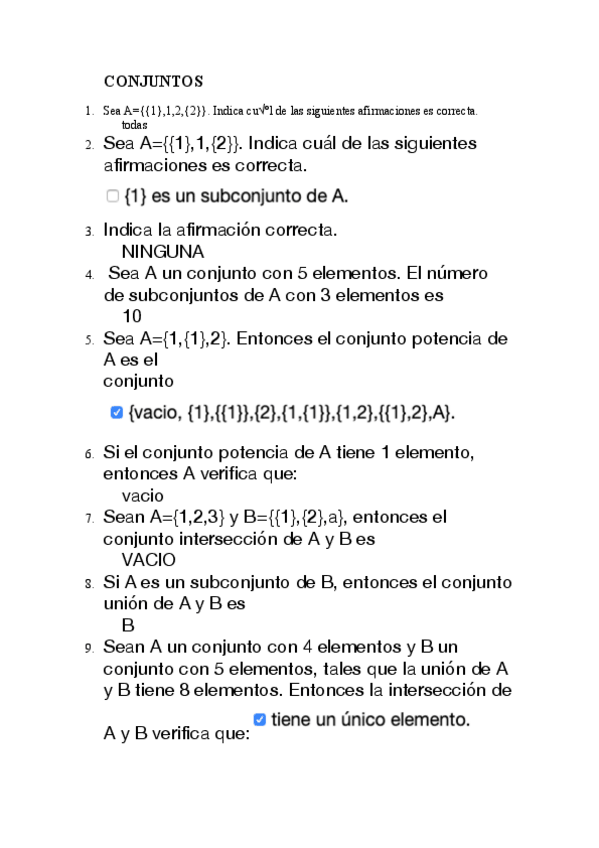 CONJUNTOS

1. Sea A={{1},1,2,{2}}. Indica cu√°l de las siguientes afirmaciones es correcta.
todas

2. Sea A={{1},1,{2}}. Indica cuál de las siguientes afirmaciones es correcta.
{1} es un subconjunto de A.

3. Indica la afirmación correcta.
NINGUNA

4. Sea A un conjunto con 5 elementos. El número de subconjuntos de A con 3 elementos es
10

5. Sea A={1,{1},2}. Entonces el conjunto potencia de A es el conjunto
{vacio, {1},{{1}},{2},{1,{1}},{1,2},{{1},2},A}.

6. Si el conjunto potencia de A tiene 1 elemento, entonces A verifica que:
vacio

7. Sean A={1,2,3} y B={{1},{2},a}, entonces el conjunto intersección de A y B es
VACIO

8. Si A es un subconjunto de B, entonces el conjunto unión de A y B es
B

9. Sean A un conjunto con 4 elementos y B un conjunto con 5 elementos, tales que la unión de A y B tiene 8 elementos. Entonces la intersección de A y B verifica que: tiene un único elemento.